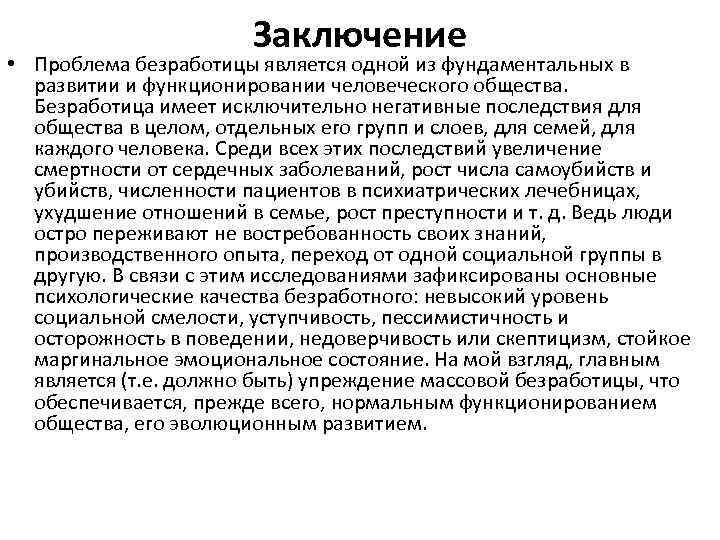 Заключение

• Проблема безработицы является одной из фундаментальных в развитии и функционировании человеческого общества. Безработица имеет исключительно негативные последствия для общества в целом, отдельных его групп и слоев, для семей, для каждого человека. Среди всех этих последствий увеличение смертности от сердечных заболеваний, рост числа самоубийств и убийств, численности пациентов в психиатрических лечебницах, ухудшение отношений в семье, рост преступности и т. д. Ведь люди остро переживают не востребованность своих знаний, производственного опыта, переход от одной социальной группы в другую. В связи с этим исследованиями зафиксированы основные психологические качества безработного: невысокий уровень социальной смелости, уступчивость, пессимистичность и осторожность в поведении, недоверчивость или скептицизм, стойкое маргинальное эмоциональное состояние. На мой взгляд, главным является (т.е. должно быть) упреждение массовой безработицы, что обеспечивается, прежде всего, нормальным функционированием общества, его эволюционным развитием.